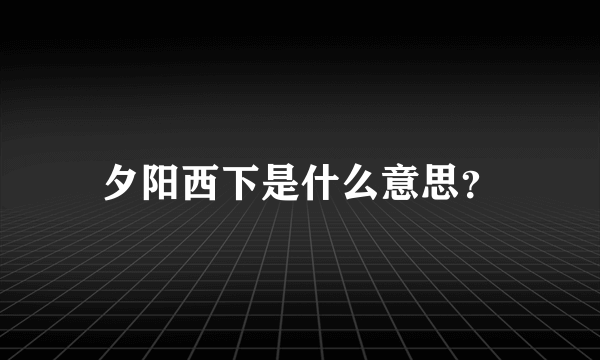 夕阳西下是什么意思?